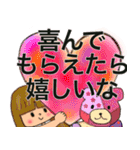 喜んで
もらえたら
嬉しいな